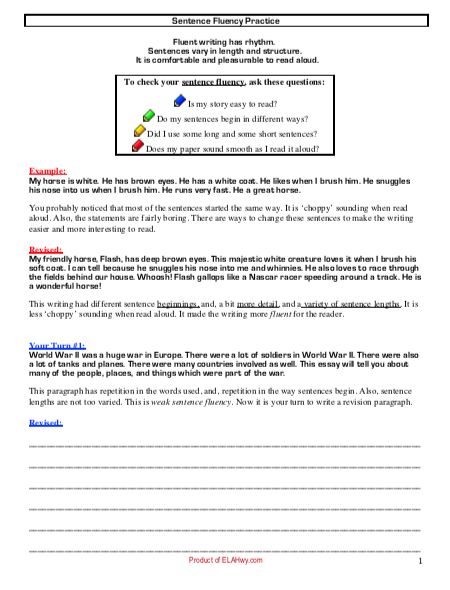 Sentence Fluency Practice

Fluent writing has rhythm.
Sentences vary in length and structure.
It is comfortable and pleasurable to read aloud.

To check your sentence fluency, ask these questions:

Is my story easy to read?

Do my sentences begin in different ways?

Did I use some long and some short sentences?

Does my paper sound smooth as I read it aloud?

Example:
My horse is white. He has brown eyes. He has a white coat. He likes when I brush him. He snuggles his nose into us when I brush him. He runs very fast. He a great horse.

You probably noticed that most of the sentences started the same way. It is 'choppy' sounding when read aloud. Also, the statements are fairly boring. There are ways to change these sentences to make the writing easier and more interesting to read.

Revised:
My friendly horse, Flash, has deep brown eyes. This majestic white creature loves it when I brush his soft coat. I can tell because he snuggles his nose into me and whinnies. He also loves to race through the fields behind our house. Whoosh! Flash gallops like a Nascar racer speeding around a track. He is a wonderful horse!

This writing had different sentence beginnings, and, a bit more detail, and a variety of sentence lengths. It is less 'choppy' sounding when read aloud. It made the writing more fluent for the reader.

Your Turn #1:
World War II was a huge war in Europe. There were a lot of soldiers in World War II. There were also a lot of tanks and planes. There were many countries involved as well. This essay will tell you about many of the people, places, and things which were part of the war.

This paragraph has repetition in the words used, and, repetition in the way sentences begin. Also, sentence lengths are not too varied. This is weak sentence fluency. Now it is your turn to write a revision paragraph.

Revised:

Product of ELAHwy.com

1